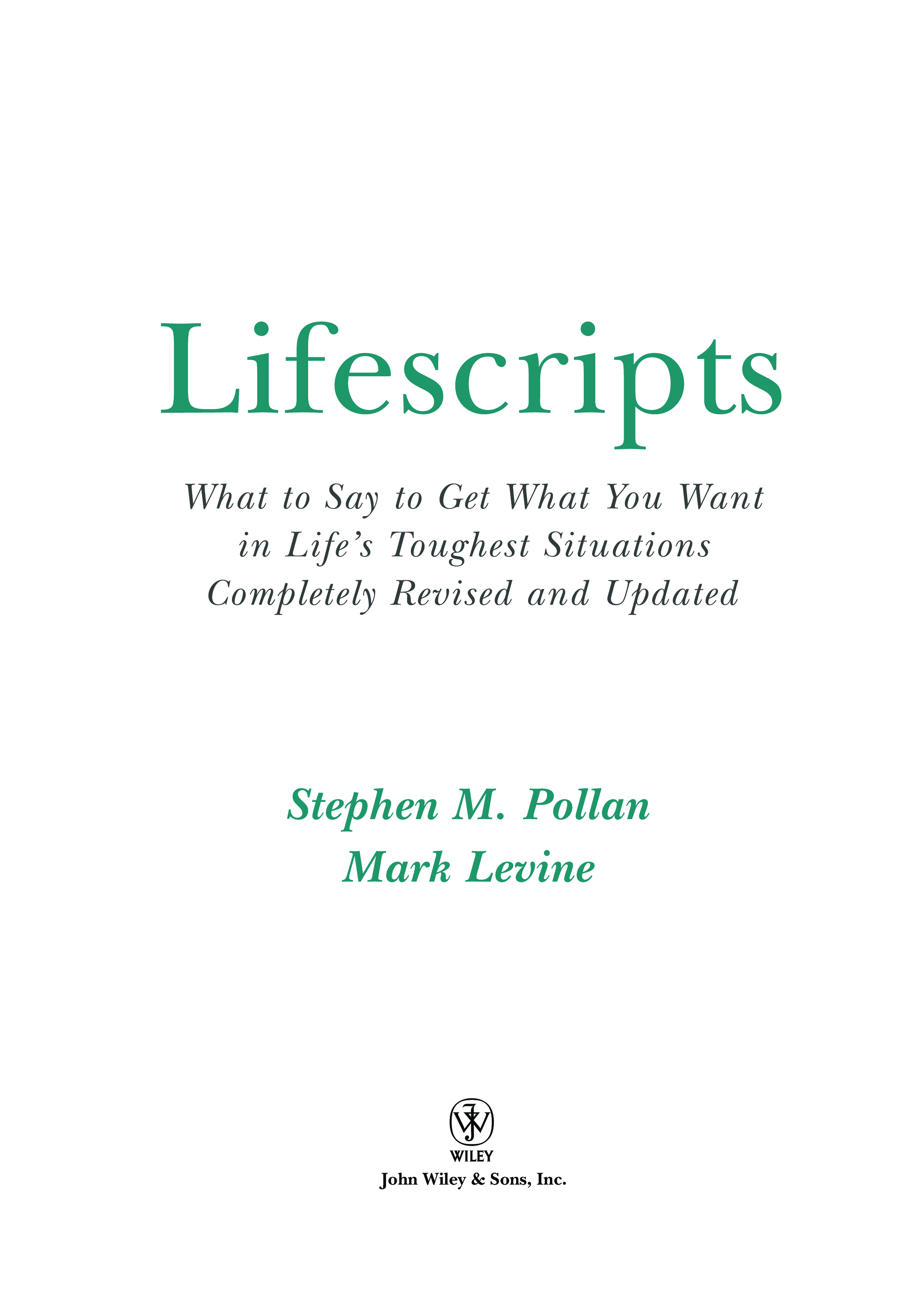 Lifescripts

What to Say to Get What You Want in Life's Toughest Situations
Completely Revised and Updated

Stephen M. Pollan
Mark Levine

WILEY
John Wiley & Sons, Inc.